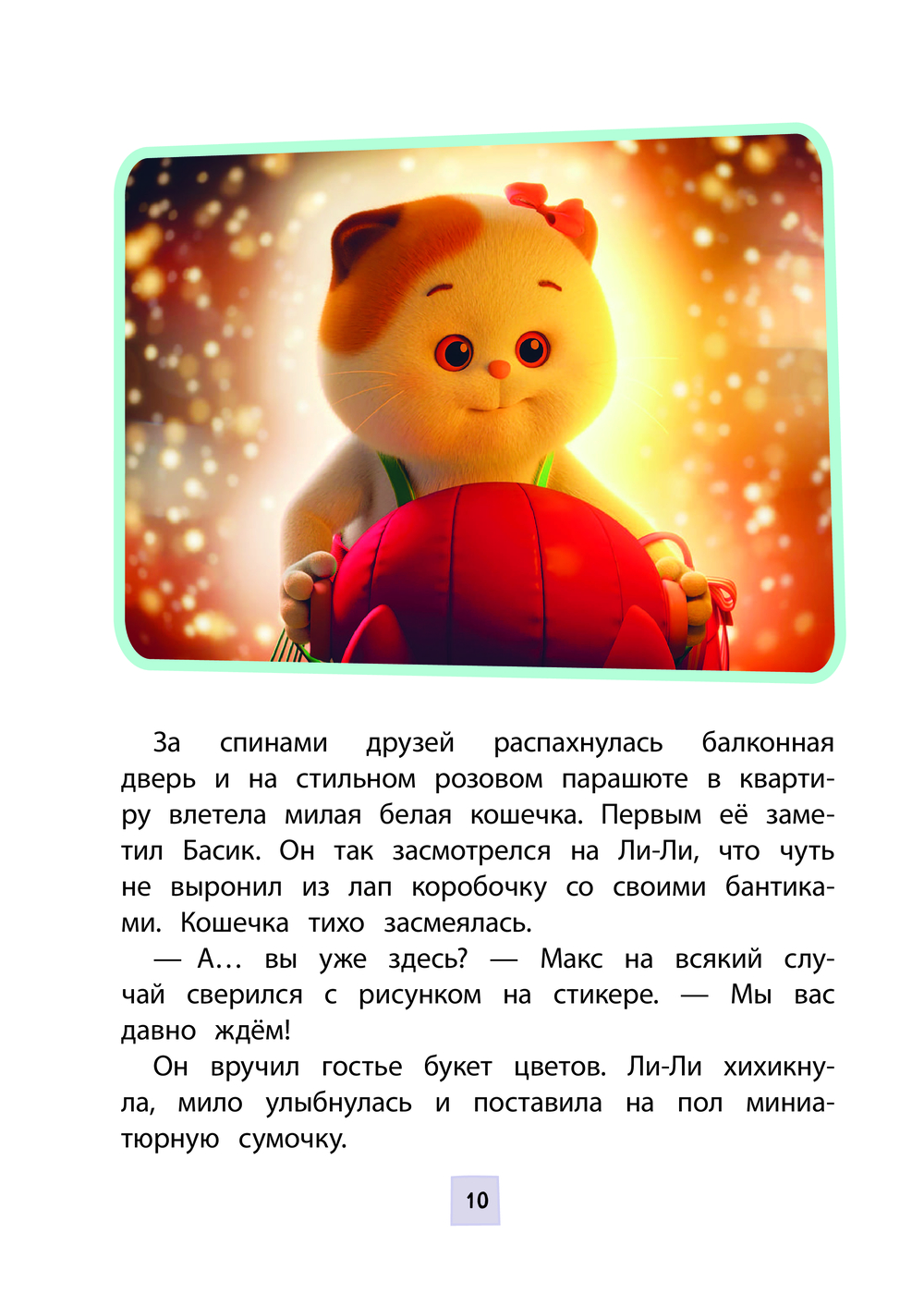 За спинами друзей распахнулась балконная дверь и на стильном розовом парашюте в квартиру влетела милая белая кошечка. Первым её заметил Басик. Он так засмотрелся на Ли-Ли, что чуть не выронил из лап коробочку со своими бантиками. Кошечка тихо засмеялась.

— А… вы уже здесь? — Макс на всякий случай сверился с рисунком на стикере. — Мы вас давно ждём!

Он вручил гостье букет цветов. Ли-Ли хихикнула, мило улыбнулась и поставила на пол миниатюрную сумочку.

10